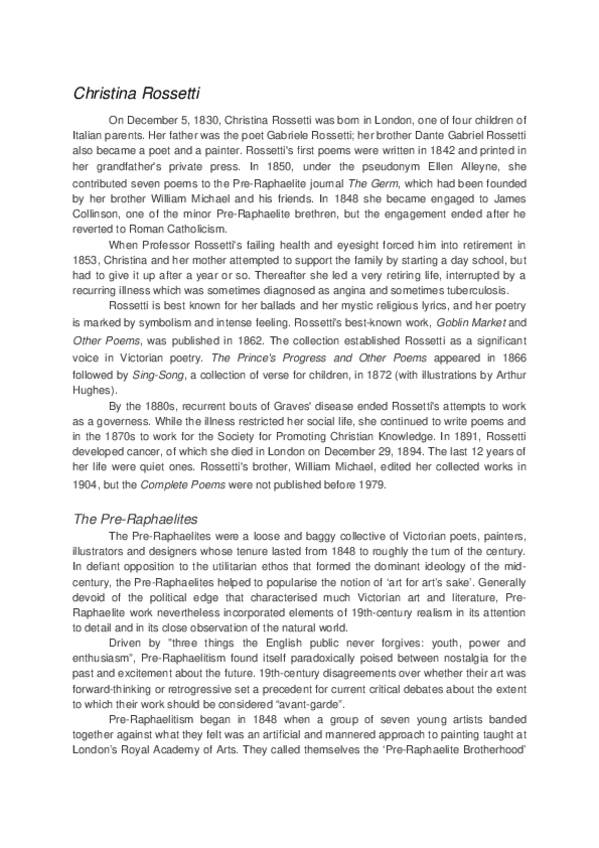 Christina Rossetti

On December 5, 1830, Christina Rossetti was born in London, one of four children of Italian parents. Her father was the poet Gabriele Rossetti; her brother Dante Gabriel Rossetti also became a poet and a painter. Rossetti's first poems were written in 1842 and printed in her grandfather's private press. In 1850, under the pseudonym Ellen Alleyne, she contributed seven poems to the Pre-Raphaelite journal The Germ, which had been founded by her brother William Michael and his friends. In 1848 she became engaged to James Collinson, one of the minor Pre-Raphaelite brethren, but the engagement ended after he reverted to Roman Catholicism.

When Professor Rossetti's failing health and eyesight forced him into retirement in 1853, Christina and her mother attempted to support the family by starting a day school, but had to give it up after a year or so. Thereafter she led a very retiring life, interrupted by a recurring illness which was sometimes diagnosed as angina and sometimes tuberculosis.

Rossetti is best known for her ballads and her mystic religious lyrics, and her poetry is marked by symbolism and intense feeling. Rossetti's best-known work, Goblin Market and Other Poems, was published in 1862. The collection established Rossetti as a significant voice in Victorian poetry. The Prince's Progress and Other Poems appeared in 1866 followed by Sing-Song, a collection of verse for children, in 1872 (with illustrations by Arthur Hughes).

By the 1880s, recurrent bouts of Graves' disease ended Rossetti's attempts to work as a governess. While the illness restricted her social life, she continued to write poems and in the 1870s to work for the Society for Promoting Christian Knowledge. In 1891, Rossetti developed cancer, of which she died in London on December 29, 1894. The last 12 years of her life were quiet ones. Rossetti's brother, William Michael, edited her collected works in 1904, but the Complete Poems were not published before 1979.

The Pre-Raphaelites

The Pre-Raphaelites were a loose and baggy collective of Victorian poets, painters, illustrators and designers whose tenure lasted from 1848 to roughly the turn of the century. In defiant opposition to the utilitarian ethos that formed the dominant ideology of the mid-century, the Pre-Raphaelites helped to popularise the notion of 'art for art's sake'. Generally devoid of the political edge that characterised much Victorian art and literature, Pre-Raphaelite work nevertheless incorporated elements of 19th-century realism in its attention to detail and in its close observation of the natural world.

Driven by "three things the English public never forgives: youth, power and enthusiasm", Pre-Raphaelitism found itself paradoxically poised between nostalgia for the past and excitement about the future. 19th-century disagreements over whether their art was forward-thinking or retrogressive set a precedent for current critical debates about the extent to which their work should be considered "avant-garde".

Pre-Raphaelitism began in 1848 when a group of seven young artists banded together against what they felt was an artificial and mannered approach to painting taught at London's Royal Academy of Arts. They called themselves the 'Pre-Raphaelite Brotherhood'